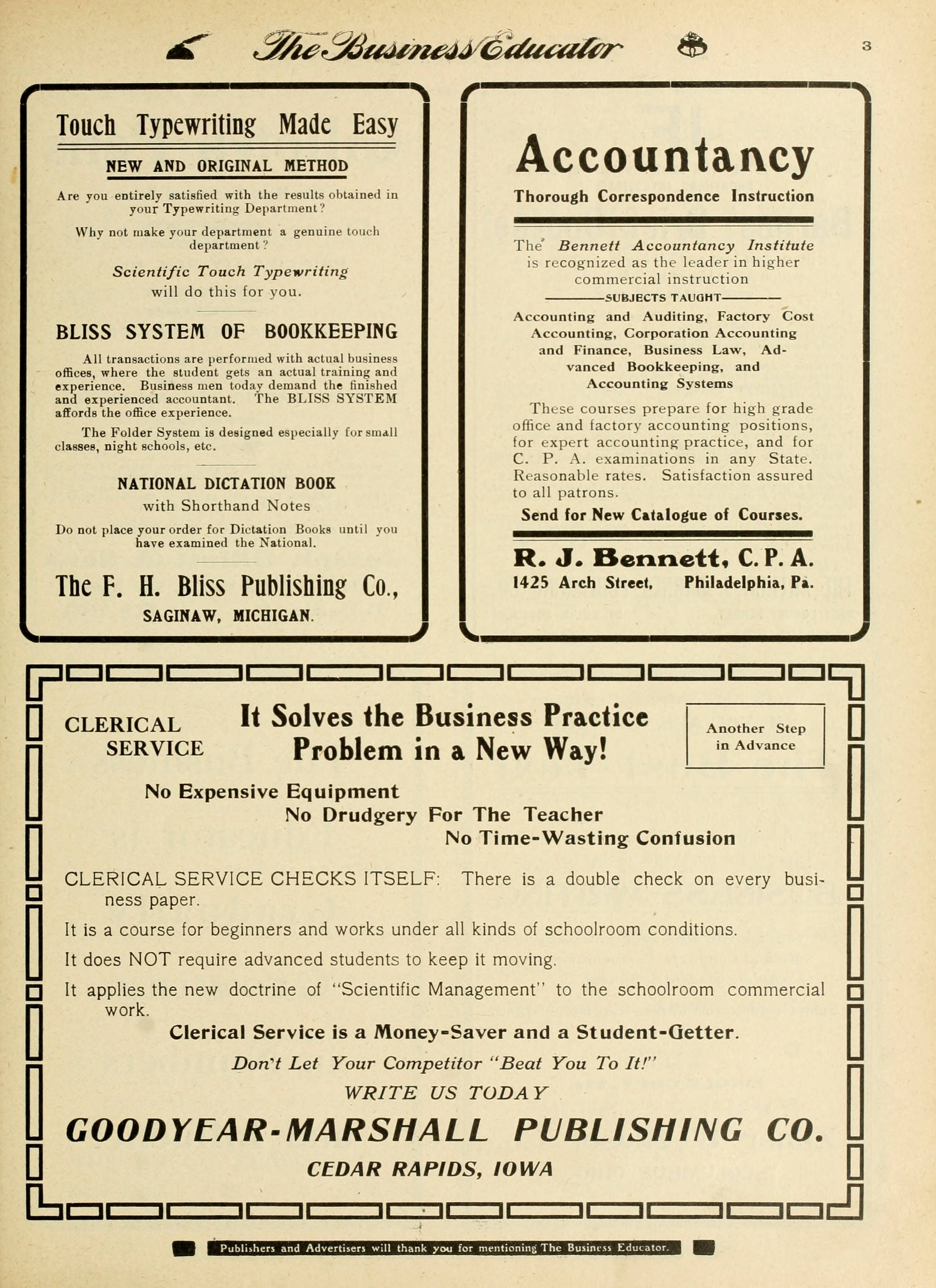 The Business Educator

3

Touch Typewriting Made Easy

NEW AND ORIGINAL METHOD

Are you entirely satisfied with the results obtained in your Typewriting Department?

Why not make your department a genuine touch department?

Scientific Touch Typewriting will do this for you.

BLISS SYSTEM OF BOOKKEEPING

All transactions are performed with actual business offices, where the student gets an actual training and experience. Business men today demand the finished and experienced accountant. The BLISS SYSTEM affords the office experience.

The Folder System is designed especially for small classes, night schools, etc.

NATIONAL DICTATION BOOK
with Shorthand Notes

Do not place your order for Dictation Books until you have examined the National.

The F. H. Bliss Publishing Co.,
SAGINAW, MICHIGAN.

Accountancy

Thorough Correspondence Instruction

The Bennett Accountancy Institute is recognized as the leader in higher commercial instruction

SUBJECTS TAUGHT

Accounting and Auditing, Factory Cost Accounting, Corporation Accounting and Finance, Business Law, Advanced Bookkeeping, and Accounting Systems

These courses prepare for high grade office and factory accounting positions, for expert accounting practice, and for C. P. A. examinations in any State. Reasonable rates. Satisfaction assured to all patrons.

Send for New Catalogue of Courses.

R. J. Bennett, C. P. A.
1425 Arch Street, Philadelphia, Pa.

CLERICAL SERVICE

It Solves the Business Practice Problem in a New Way!

Another Step in Advance

No Expensive Equipment
No Drudgery For The Teacher
No Time-Wasting Confusion

CLERICAL SERVICE CHECKS ITSELF: There is a double check on every business paper.

It is a course for beginners and works under all kinds of schoolroom conditions.

It does NOT require advanced students to keep it moving.

It applies the new doctrine of "Scientific Management" to the schoolroom commercial work.

Clerical Service is a Money-Saver and a Student-Getter.

Don't Let Your Competitor "Beat You To It!"

WRITE US TODAY

GOODYEAR-MARSHALL PUBLISHING CO.

CEDAR RAPIDS, IOWA

Publishers and Advertisers will thank you for mentioning The Business Educator.